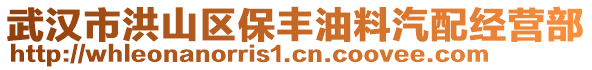 武汉市洪山区保丰油料汽配经营部
http://whleonanorris1.cn.coovee.com